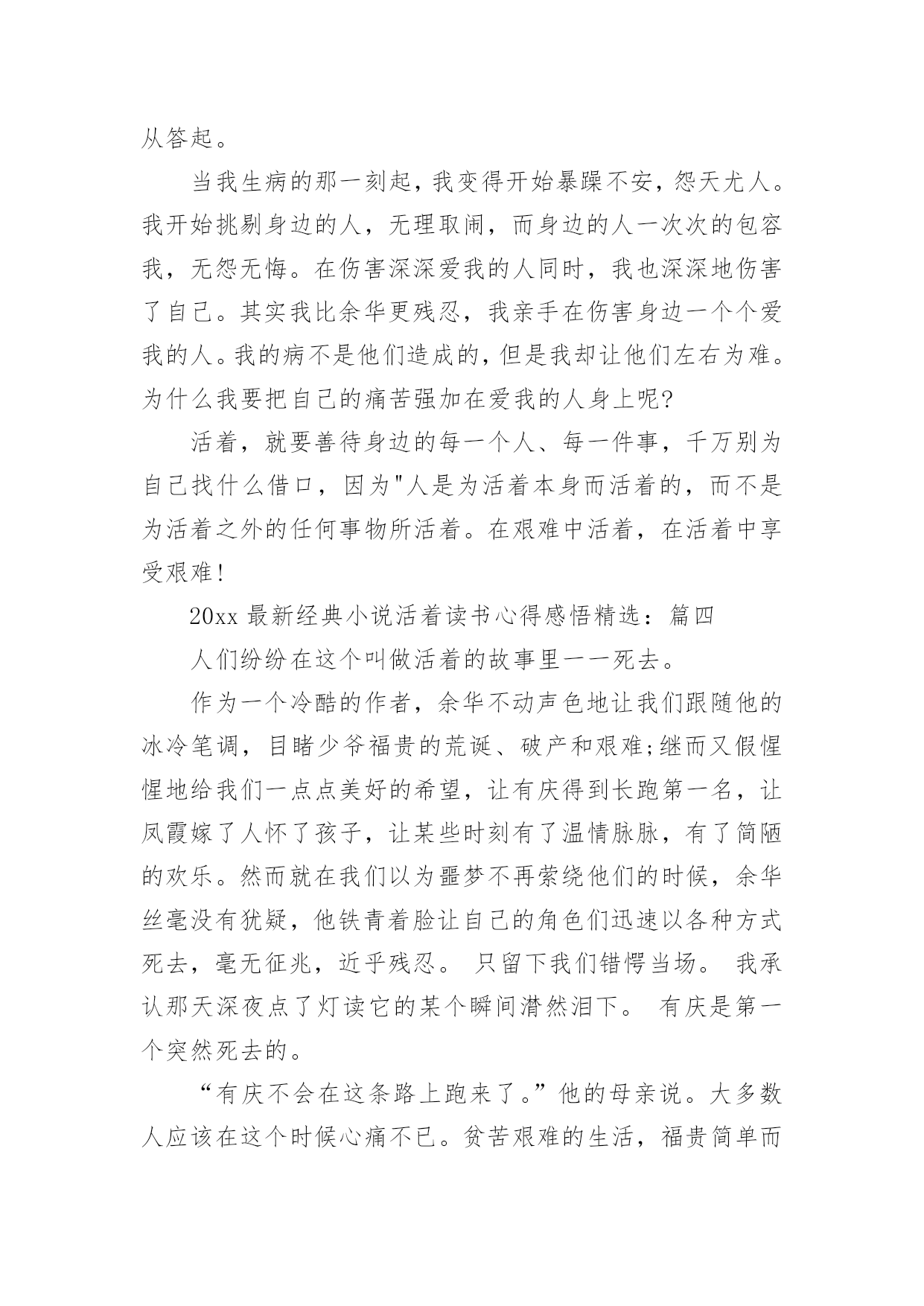 从答起。

当我生病的那一刻起，我变得开始暴躁不安，怨天尤人。我开始挑剔身边的人，无理取闹，而身边的人一次次的包容我，无怨无悔。在伤害深深爱我的人同时，我也深深地伤害了自己。其实我比余华更残忍，我亲手在伤害身边一个个爱我的人。我的病不是他们造成的，但是我却让他们左右为难。为什么我要把自己的痛苦强加在爱我的人身上呢?

活着，就要善待身边的每一个人、每一件事，千万别为自己找什么借口，因为"人是为活着本身而活着的，而不是为活着之外的任何事物所活着。在艰难中活着，在活着中享受艰难!

20xx 最新经典小说活着读书心得感悟精选：篇四

人们纷纷在这个叫做活着的故事里一一死去。

作为一个冷酷的作者，余华不动声色地让我们跟随他的冰冷笔调，目睹少爷福贵的荒诞、破产和艰难;继而又假惺惺地给我们一点点美好的希望，让有庆得到长跑第一名，让凤霞嫁了人怀了孩子，让某些时刻有了温情脉脉，有了简陋的欢乐。然而就在我们以为噩梦不再萦绕他们的时候，余华丝毫没有犹疑，他铁青着脸让自己的角色们迅速以各种方式死去，毫无征兆，近乎残忍。 只留下我们错愕当场。 我承认那天深夜点了灯读它的某个瞬间潸然泪下。 有庆是第一个突然死去的。

“有庆不会在这条路上跑来了。”他的母亲说。大多数人应该在这个时候心痛不已。贫苦艰难的生活，福贵简单而